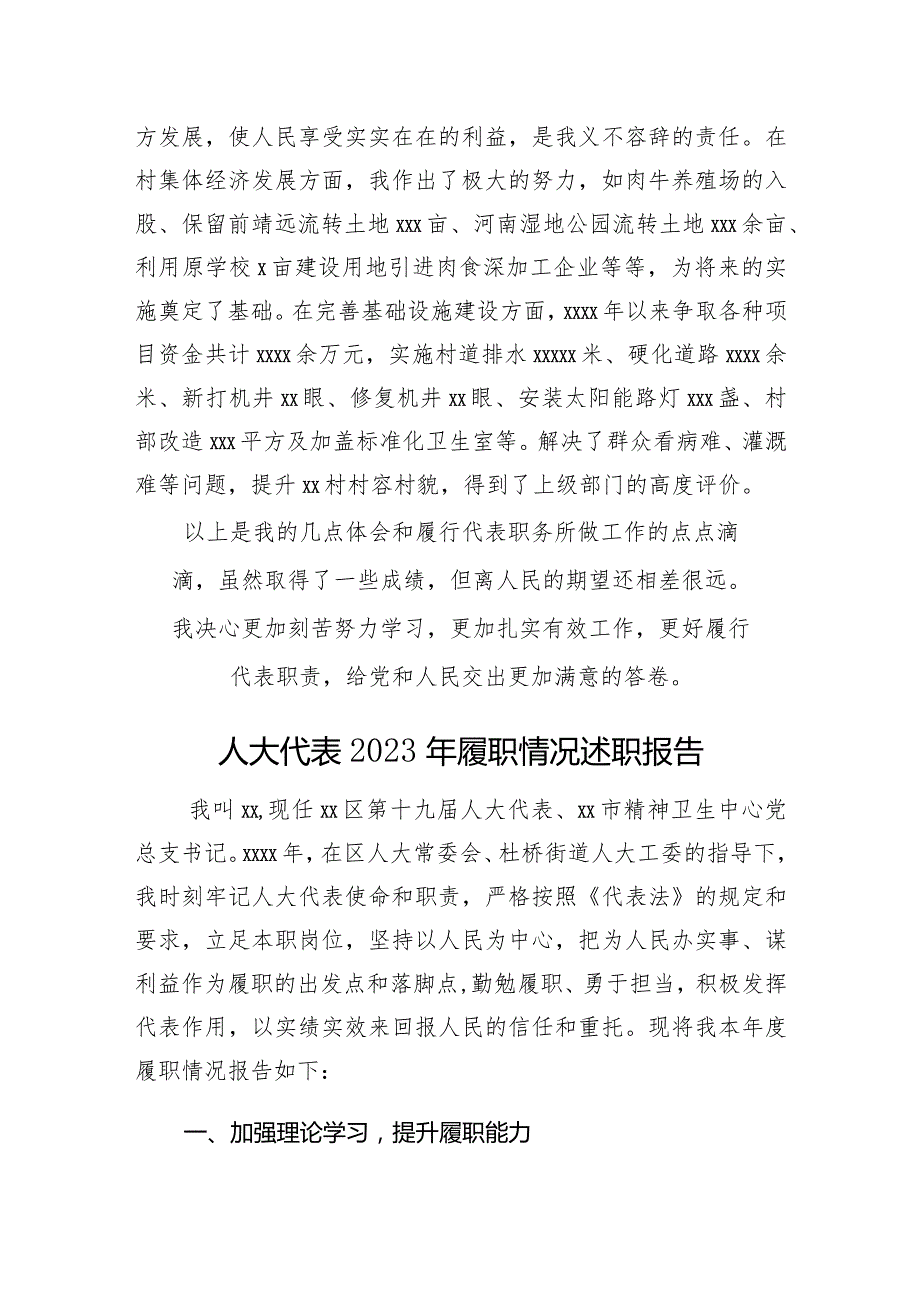 方发展，使人民享受实实在在的利益，是我义不容辞的责任。在村集体经济发展方面，我作出了极大的努力，如肉牛养殖场的入股、保留前靖远流转土地xxx亩、河南湿地公园流转土地xxx余亩、利用原学校x亩建设用地引进肉食深加工企业等等，为将来的实施奠定了基础。在完善基础设施建设方面，xxxx年以来争取各种项目资金共计xxxx余万元，实施村道排水xxxxx米、硬化道路xxxx余米、新打机井xx眼、修复机井xx眼、安装太阳能路灯xxx盏、村部改造xxx平方及加盖标准化卫生室等。解决了群众看病难、灌溉难等问题，提升xx村村容村貌，得到了上级部门的高度评价。

以上是我的几点体会和履行代表职务所做工作的点点滴滴，虽然取得了一些成绩，但离人民的期望还相差很远。我决心更加刻苦努力学习，更加扎实有效工作，更好履行代表职责，给党和人民交出更加满意的答卷。

人大代表2023年履职情况述职报告

我叫xx,现任xx区第十九届人大代表、xx市精神卫生中心党总支书记。xxxx年，在区人大常委会、杜桥街道人大工委的指导下，我时刻牢记人大代表使命和职责，严格按照《代表法》的规定和要求，立足本职岗位，坚持以人民为中心，把为人民办实事、谋利益作为履职的出发点和落脚点,勤勉履职、勇于担当，积极发挥代表作用，以实绩实效来回报人民的信任和重托。现将我本年度履职情况报告如下：

一、加强理论学习，提升履职能力